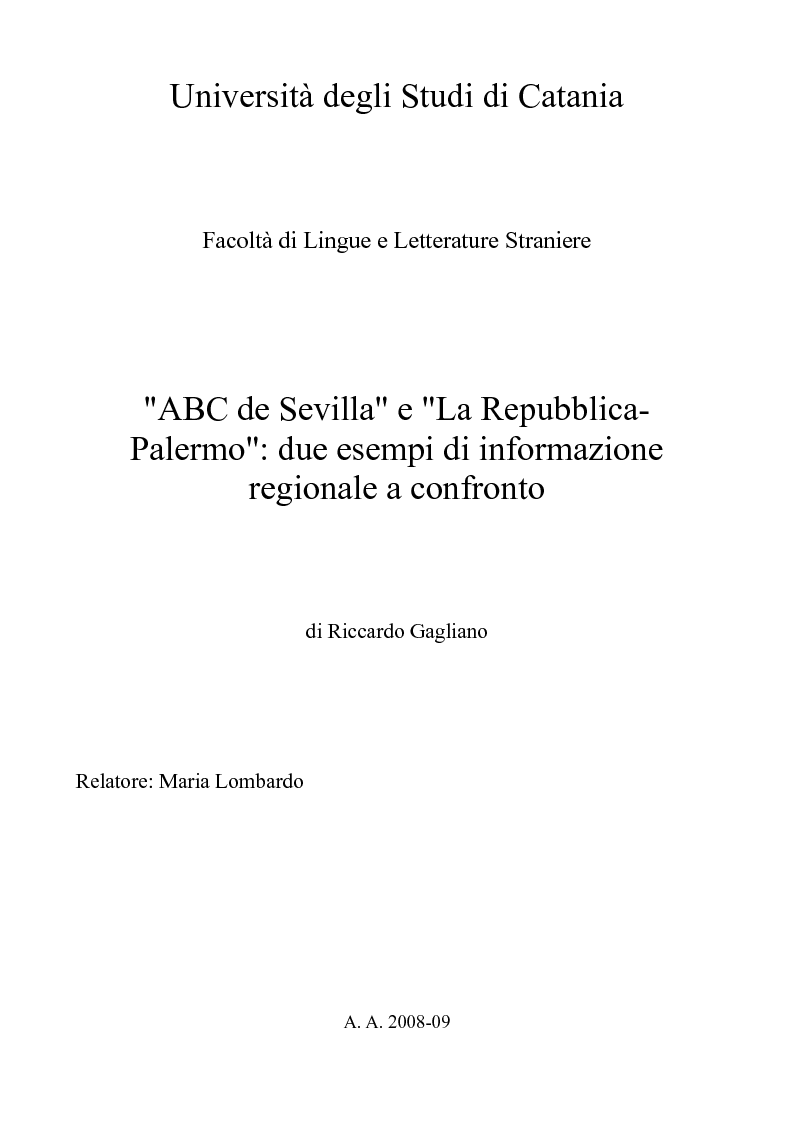 Università degli Studi di Catania

Facoltà di Lingue e Letterature Straniere

"ABC de Sevilla" e "La Repubblica-Palermo": due esempi di informazione regionale a confronto

di Riccardo Gagliano

Relatore: Maria Lombardo

A. A. 2008-09